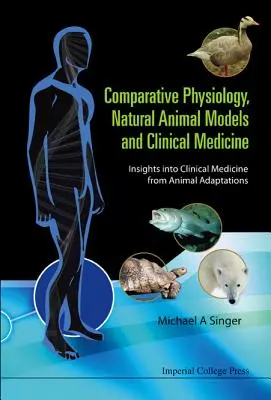 Comparative Physiology, Natural Animal Models and Clinical Medicine

Insights into Clinical Medicine from Animal Adaptations

Michael A Singer

Imperial College Press